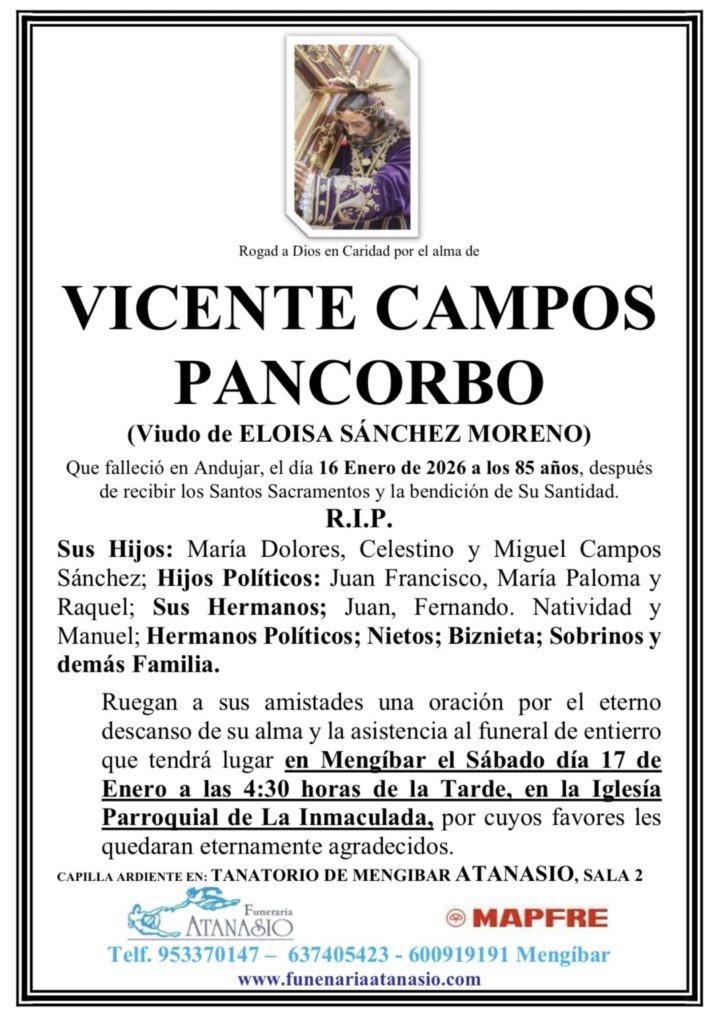 Rogad a Dios en Caridad por el alma de

VICENTE CAMPOS PANCORBO

(Viudo de ELOISA SÁNCHEZ MORENO)

Que falleció en Andujar, el día 16 Enero de 2026 a los 85 años, después de recibir los Santos Sacramentos y la bendición de Su Santidad.

R.I.P.

Sus Hijos: María Dolores, Celestino y Miguel Campos Sánchez; Hijos Políticos: Juan Francisco, María Paloma y Raquel; Sus Hermanos; Juan, Fernando. Natividad y Manuel; Hermanos Políticos; Nietos; Biznieta; Sobrinos y demás Familia.

Ruegan a sus amistades una oración por el eterno descanso de su alma y la asistencia al funeral de entierro que tendrá lugar en Mengíbar el Sábado día 17 de Enero a las 4:30 horas de la Tarde, en la Iglesía Parroquial de La Inmaculada, por cuyos favores les quedaran eternamente agradecidos.

CAPILLA ARDIENTE EN: TANATORIO DE MENGIBAR ATANASIO, SALA 2

Funeraria ATANASIO

MAPFRE

Telf. 953370147 – 637405423 - 600919191 Mengíbar

www.funenariaatanasio.com